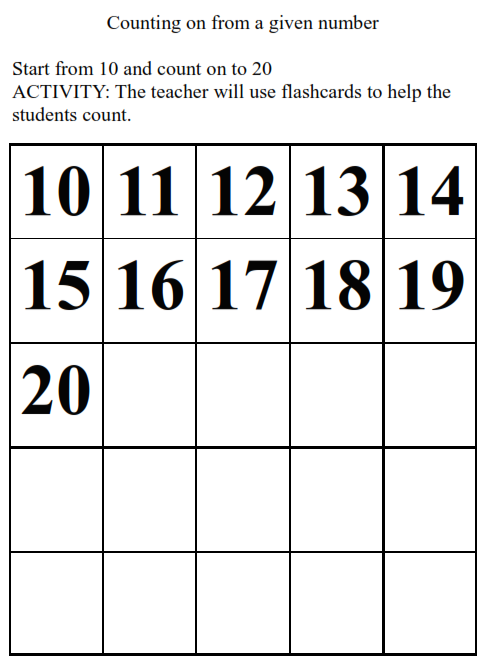 Counting on from a given number

Start from 10 and count on to 20

ACTIVITY: The teacher will use flashcards to help the students count.

| 10 | 11 | 12 | 13 | 14 |
|---|---|---|---|---|
| 15 | 16 | 17 | 18 | 19 |
| 20 |  |  |  |  |
|  |  |  |  |  |
|  |  |  |  |  |